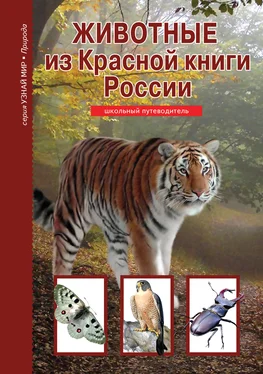 серия УЗНАЙ МИР • Природа

ЖИВОТНЫЕ из Красной книги России

школьный путеводитель